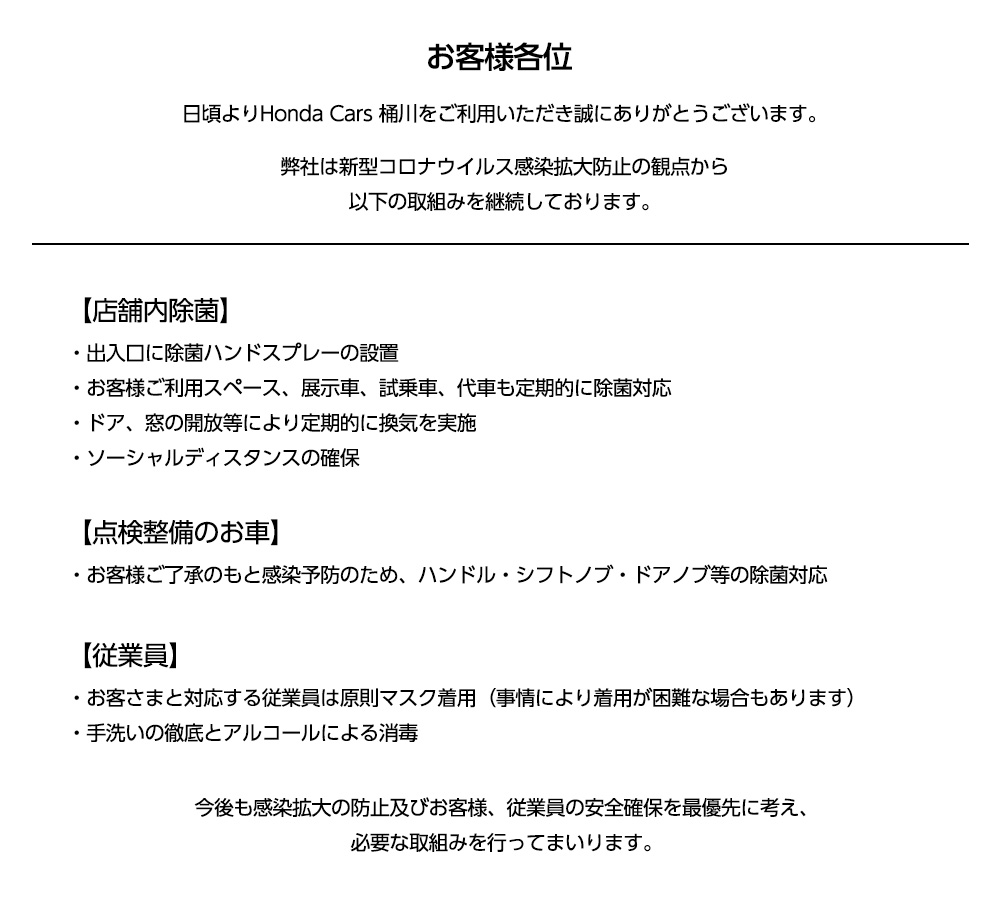 お客様各位

日頃よりHonda Cars 桶川をご利用いただき誠にありがとうございます。

弊社は新型コロナウイルス感染拡大防止の観点から
以下の取組みを継続しております。

【店舗内除菌】
・出入口に除菌ハンドスプレーの設置
・お客様ご利用スペース、展示車、試乗車、代車も定期的に除菌対応
・ドア、窓の開放等により定期的に換気を実施
・ソーシャルディスタンスの確保

【点検整備のお車】
・お客様ご了承のもと感染予防のため、ハンドル・シフトノブ・ドアノブ等の除菌対応

【従業員】
・お客さまと対応する従業員は原則マスク着用（事情により着用が困難な場合もあります）
・手洗いの徹底とアルコールによる消毒

今後も感染拡大の防止及びお客様、従業員の安全確保を最優先に考え、
必要な取組みを行ってまいります。